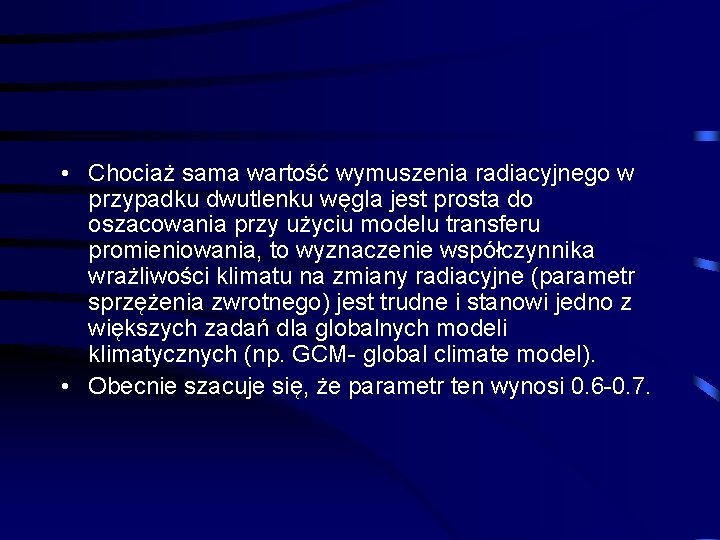 • Chociaż sama wartość wymuszenia radiacyjnego w przypadku dwutlenku węgla jest prosta do oszacowania przy użyciu modelu transferu promieniowania, to wyznaczenie współczynnika wrażliwości klimatu na zmiany radiacyjne (parametr sprzężenia zwrotnego) jest trudne i stanowi jedno z większych zadań dla globalnych modeli klimatycznych (np. GCM- global climate model).
• Obecnie szacuje się, że parametr ten wynosi 0.6-0.7.